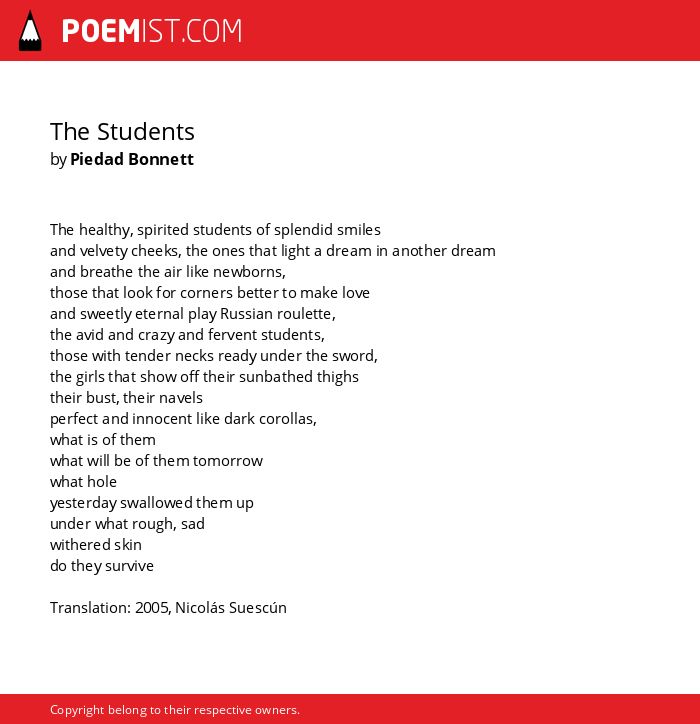 POEMIST.COM

The Students
by Piedad Bonnett

The healthy, spirited students of splendid smiles
and velvety cheeks, the ones that light a dream in another dream
and breathe the air like newborns,
those that look for corners better to make love
and sweetly eternal play Russian roulette,
the avid and crazy and fervent students,
those with tender necks ready under the sword,
the girls that show off their sunbathed thighs
their bust, their navels
perfect and innocent like dark corollas,
what is of them
what will be of them tomorrow
what hole
yesterday swallowed them up
under what rough, sad
withered skin
do they survive

Translation: 2005, Nicolás Suescún

Copyright belong to their respective owners.